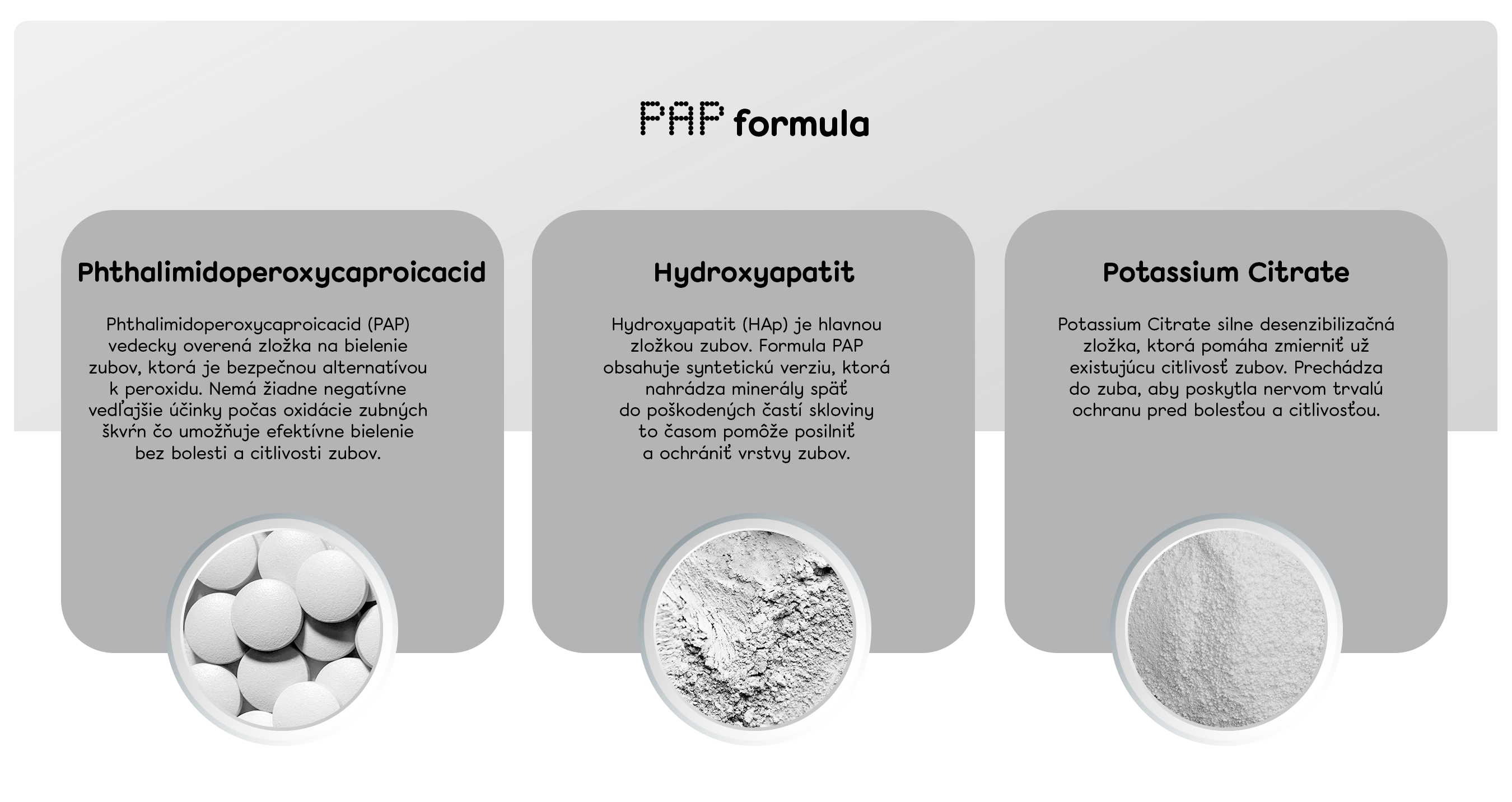 PAP formula

Phthalimidoperoxycaproicacid

Phthalimidoperoxycaproicacid (PAP) vedecky overená zložka na bielenie zubov, ktorá je bezpečnou alternatívou k peroxidu. Nemá žiadne negatívne vedľajšie účinky počas oxidácie zubných škvŕn čo umožňuje efektívne bielenie bez bolesti a citlivosti zubov.

Hydroxyapatit

Hydroxyapatit (HAp) je hlavnou zložkou zubov. Formula PAP obsahuje syntetickú verziu, ktorá nahrádza minerály späť do poškodených častí skloviny to časom pomôže posilniť a ochrániť vrstvy zubov.

Potassium Citrate

Potassium Citrate silne desenzibilizačná zložka, ktorá pomáha zmierniť už existujúcu citlivosť zubov. Prechádza do zuba, aby poskytla nervom trvalú ochranu pred bolesťou a citlivosťou.